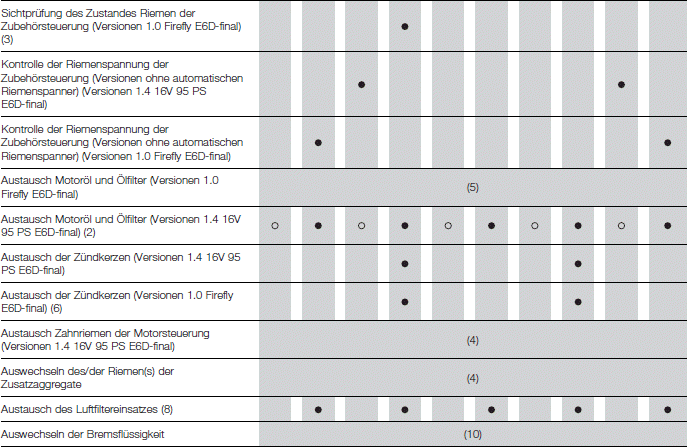 | | | | | | | | | | | |
|---|---|---|---|---|---|---|---|---|---|---|
| Sichtprüfung des Zustandes Riemen der Zubehörsteuerung (Versionen 1.0 Firefly E6D-final) (3) | | | | ● | | | | | | |
| Kontrolle der Riemenspannung der Zubehörsteuerung (Versionen ohne automatischen Riemenspanner) (Versionen 1.4 16V 95 PS E6D-final) | | | ● | | | | | | ● | |
| Kontrolle der Riemenspannung der Zubehörsteuerung (Versionen ohne automatischen Riemenspanner) (Versionen 1.0 Firefly E6D-final) | | ● | | | | | | | | ● |
| Austausch Motoröl und Ölfilter (Versionen 1.0 Firefly E6D-final) | (5) | | | | | | | | | |
| Austausch Motoröl und Ölfilter (Versionen 1.4 16V 95 PS E6D-final) (2) | ○ | ● | ○ | ● | ○ | ● | ○ | ● | ○ | ● |
| Austausch der Zündkerzen (Versionen 1.4 16V 95 PS E6D-final) | | | | ● | | | | ● | | |
| Austausch der Zündkerzen (Versionen 1.0 Firefly E6D-final) (6) | | | | ● | | | | ● | | |
| Austausch Zahnriemen der Motorsteuerung (Versionen 1.4 16V 95 PS E6D-final) | (4) | | | | | | | | | |
| Auswechseln des/der Riemen(s) der Zusatzaggregate | (4) | | | | | | | | | |
| Austausch des Luftfiltereinsatzes (8) | | ● | | ● | | ● | | ● | | ● |
| Auswechseln der Bremsflüssigkeit | (10) | | | | | | | | | |